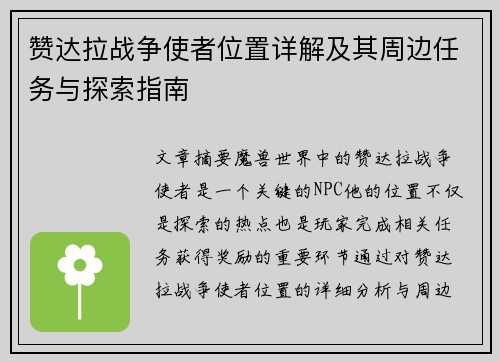 赞达拉战争使者位置详解及其周边任务与探索指南

文章摘要魔兽世界中的赞达拉战争使者是一个关键的NPC他的位置不仅是探索的热点也是玩家完成相关任务获得奖励的重要环节通过对赞达拉战争使者位置的详细分析与周边